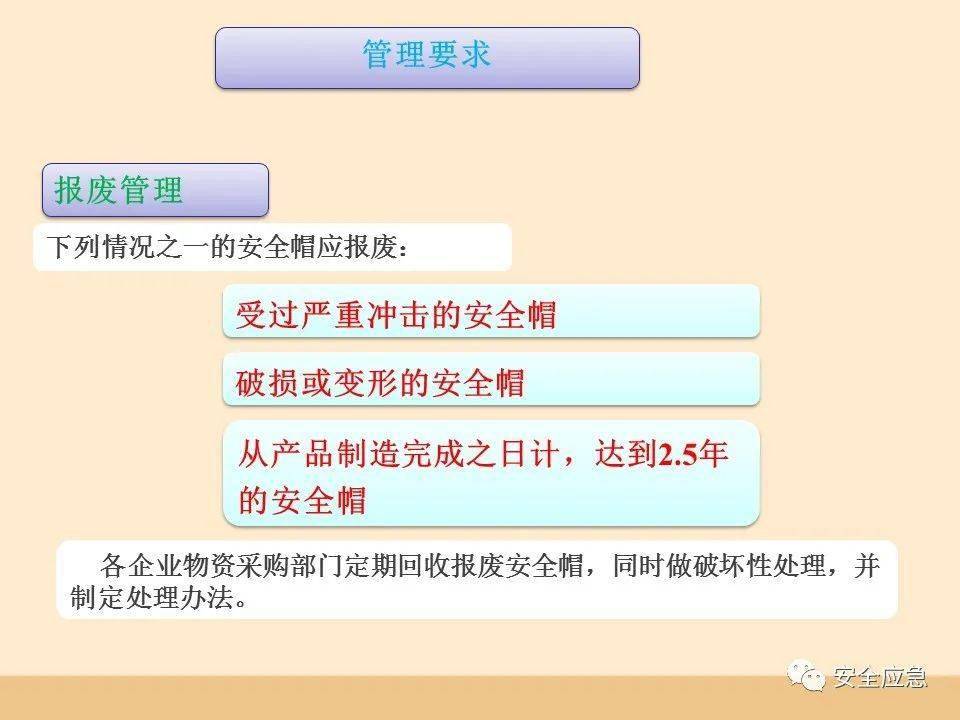 管理要求

报废管理

下列情况之一的安全帽应报废：

受过严重冲击的安全帽

破损或变形的安全帽

从产品制造完成之日计，达到2.5年的安全帽

各企业物资采购部门定期回收报废安全帽，同时做破坏性处理，并制定处理办法。

安全应急